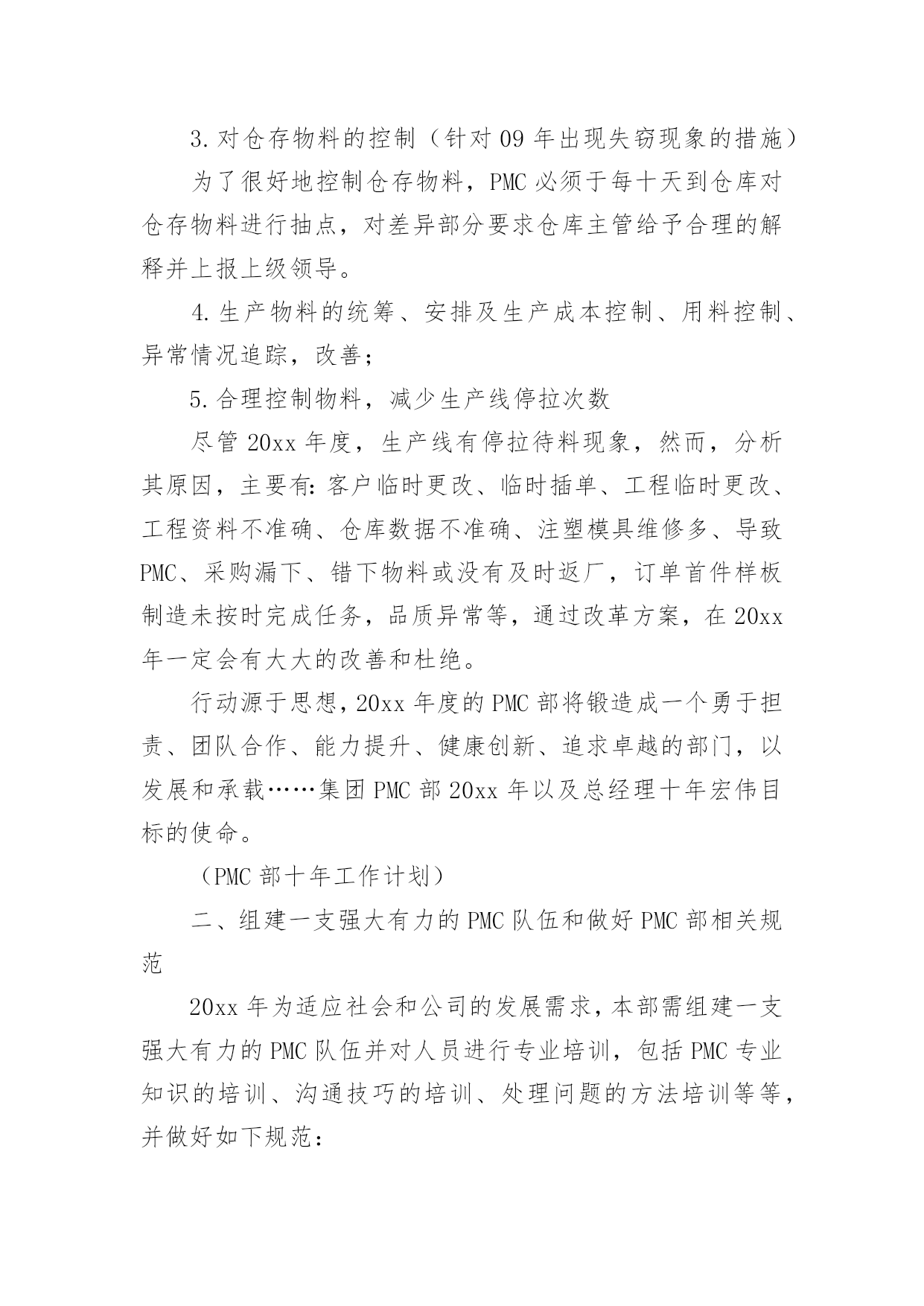 3.对仓存物料的控制（针对09年出现失窃现象的措施）

为了很好地控制仓存物料，PMC必须于每十天到仓库对仓存物料进行抽点，对差异部分要求仓库主管给予合理的解释并上报上级领导。

4.生产物料的统筹、安排及生产成本控制、用料控制、异常情况追踪，改善；

5.合理控制物料，减少生产线停拉次数

尽管20xx年度，生产线有停拉待料现象，然而，分析其原因，主要有：客户临时更改、临时插单、工程临时更改、工程资料不准确、仓库数据不准确、注塑模具维修多、导致PMC、采购漏下、错下物料或没有及时返厂，订单首件样板制造未按时完成任务，品质异常等，通过改革方案，在20xx年一定会有大大的改善和杜绝。

行动源于思想，20xx年度的PMC部将锻造成一个勇于担责、团队合作、能力提升、健康创新、追求卓越的部门，以发展和承载……集团PMC部20xx年以及总经理十年宏伟目标的使命。

（PMC部十年工作计划）

二、组建一支强大有力的PMC队伍和做好PMC部相关规范

20xx年为适应社会和公司的发展需求，本部需组建一支强大有力的PMC队伍并对人员进行专业培训，包括PMC专业知识的培训、沟通技巧的培训、处理问题的方法培训等等，并做好如下规范：